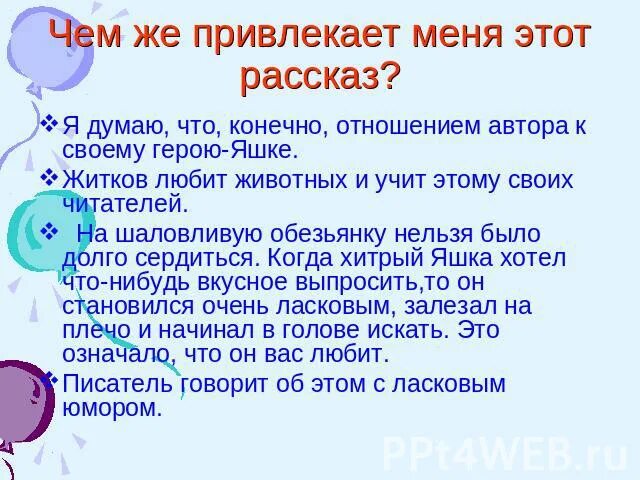 Чем же привлекает меня этот рассказ?

❖ Я думаю, что, конечно, отношением автора к своему герою-Яшке.

❖ Житков любит животных и учит этому своих читателей.

❖ На шаловливую обезьянку нельзя было долго сердиться. Когда хитрый Яшка хотел что-нибудь вкусное выпросить,то он становился очень ласковым, залезал на плечо и начинал в голове искать. Это означало, что он вас любит.

❖ Писатель говорит об этом с ласковым юмором.

PPt4WEB.ru